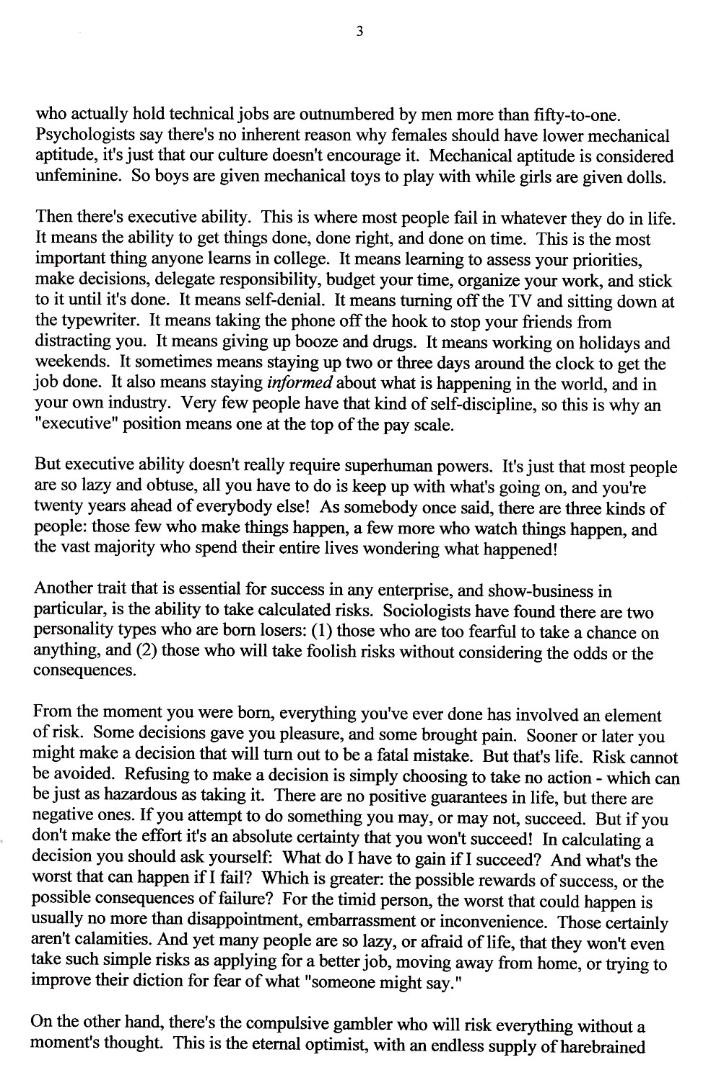 3

who actually hold technical jobs are outnumbered by men more than fifty-to-one. Psychologists say there's no inherent reason why females should have lower mechanical aptitude, it's just that our culture doesn't encourage it. Mechanical aptitude is considered unfeminine. So boys are given mechanical toys to play with while girls are given dolls.

Then there's executive ability. This is where most people fail in whatever they do in life. It means the ability to get things done, done right, and done on time. This is the most important thing anyone learns in college. It means learning to assess your priorities, make decisions, delegate responsibility, budget your time, organize your work, and stick to it until it's done. It means self-denial. It means turning off the TV and sitting down at the typewriter. It means taking the phone off the hook to stop your friends from distracting you. It means giving up booze and drugs. It means working on holidays and weekends. It sometimes means staying up two or three days around the clock to get the job done. It also means staying informed about what is happening in the world, and in your own industry. Very few people have that kind of self-discipline, so this is why an "executive" position means one at the top of the pay scale.

But executive ability doesn't really require superhuman powers. It's just that most people are so lazy and obtuse, all you have to do is keep up with what's going on, and you're twenty years ahead of everybody else! As somebody once said, there are three kinds of people: those few who make things happen, a few more who watch things happen, and the vast majority who spend their entire lives wondering what happened!

Another trait that is essential for success in any enterprise, and show-business in particular, is the ability to take calculated risks. Sociologists have found there are two personality types who are born losers: (1) those who are too fearful to take a chance on anything, and (2) those who will take foolish risks without considering the odds or the consequences.

From the moment you were born, everything you've ever done has involved an element of risk. Some decisions gave you pleasure, and some brought pain. Sooner or later you might make a decision that will turn out to be a fatal mistake. But that's life. Risk cannot be avoided. Refusing to make a decision is simply choosing to take no action - which can be just as hazardous as taking it. There are no positive guarantees in life, but there are negative ones. If you attempt to do something you may, or may not, succeed. But if you don't make the effort it's an absolute certainty that you won't succeed! In calculating a decision you should ask yourself: What do I have to gain if I succeed? And what's the worst that can happen if I fail? Which is greater: the possible rewards of success, or the possible consequences of failure? For the timid person, the worst that could happen is usually no more than disappointment, embarrassment or inconvenience. Those certainly aren't calamities. And yet many people are so lazy, or afraid of life, that they won't even take such simple risks as applying for a better job, moving away from home, or trying to improve their diction for fear of what "someone might say."

On the other hand, there's the compulsive gambler who will risk everything without a moment's thought. This is the eternal optimist, with an endless supply of harebrained